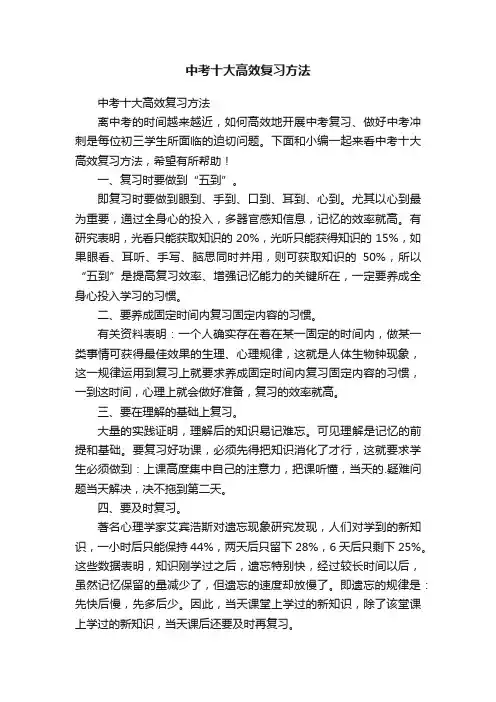 中考十大高效复习方法

中考十大高效复习方法

离中考的时间越来越近，如何高效地开展中考复习、做好中考冲刺是每位初三学生所面临的迫切问题。下面和小编一起来看中考十大高效复习方法，希望有所帮助！

一、复习时要做到“五到”。

即复习时要做到眼到、手到、口到、耳到、心到。尤其以心到最为重要，通过全身心的投入，多器官感知信息，记忆的效率就高。有研究表明，光看只能获取知识的 20%，光听只能获得知识的 15%，如果眼看、耳听、手写、脑思同时并用，则可获取知识的 50%，所以“五到”是提高复习效率、增强记忆能力的关键所在，一定要养成全身心投入学习的习惯。

二、要养成固定时间内复习固定内容的习惯。

有关资料表明：一个人确实存在着在某一固定的时间内，做某一类事情可获得最佳效果的生理、心理规律，这就是人体生物钟现象，这一规律运用到复习上就要求养成固定时间内复习固定内容的习惯，一到这时间，心理上就会做好准备，复习的效率就高。

三、要在理解的基础上复习。

大量的实践证明，理解后的知识易记难忘。可见理解是记忆的前提和基础。要复习好功课，必须先得把知识消化了才行，这就要求学生必须做到：上课高度集中自己的注意力，把课听懂，当天的.疑难问题当天解决，决不拖到第二天。

四、要及时复习。

著名心理学家艾宾浩斯对遗忘现象研究发现，人们对学到的新知识，一小时后只能保持 44%，两天后只留下 28%，6 天后只剩下 25%。这些数据表明，知识刚学过之后，遗忘特别快，经过较长时间以后，虽然记忆保留的量减少了，但遗忘的速度却放慢了。即遗忘的规律是：先快后慢，先多后少。因此，当天课堂上学过的新知识，除了该堂课上学过的新知识，当天课后还要及时再复习。